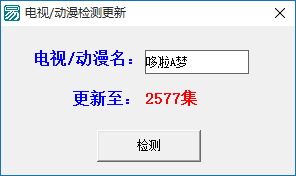 电视/动漫检测更新

电视/动漫名：哆啦A梦

更新至：2577集

检测